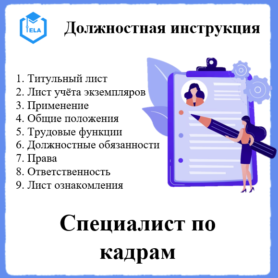 ELA

Должностная инструкция

1. Титульный лист
2. Лист учёта экземпляров
3. Применение
4. Общие положения
5. Трудовые функции
6. Должностные обязанности
7. Права
8. Ответственность
9. Лист ознакомления

Специалист по кадрам